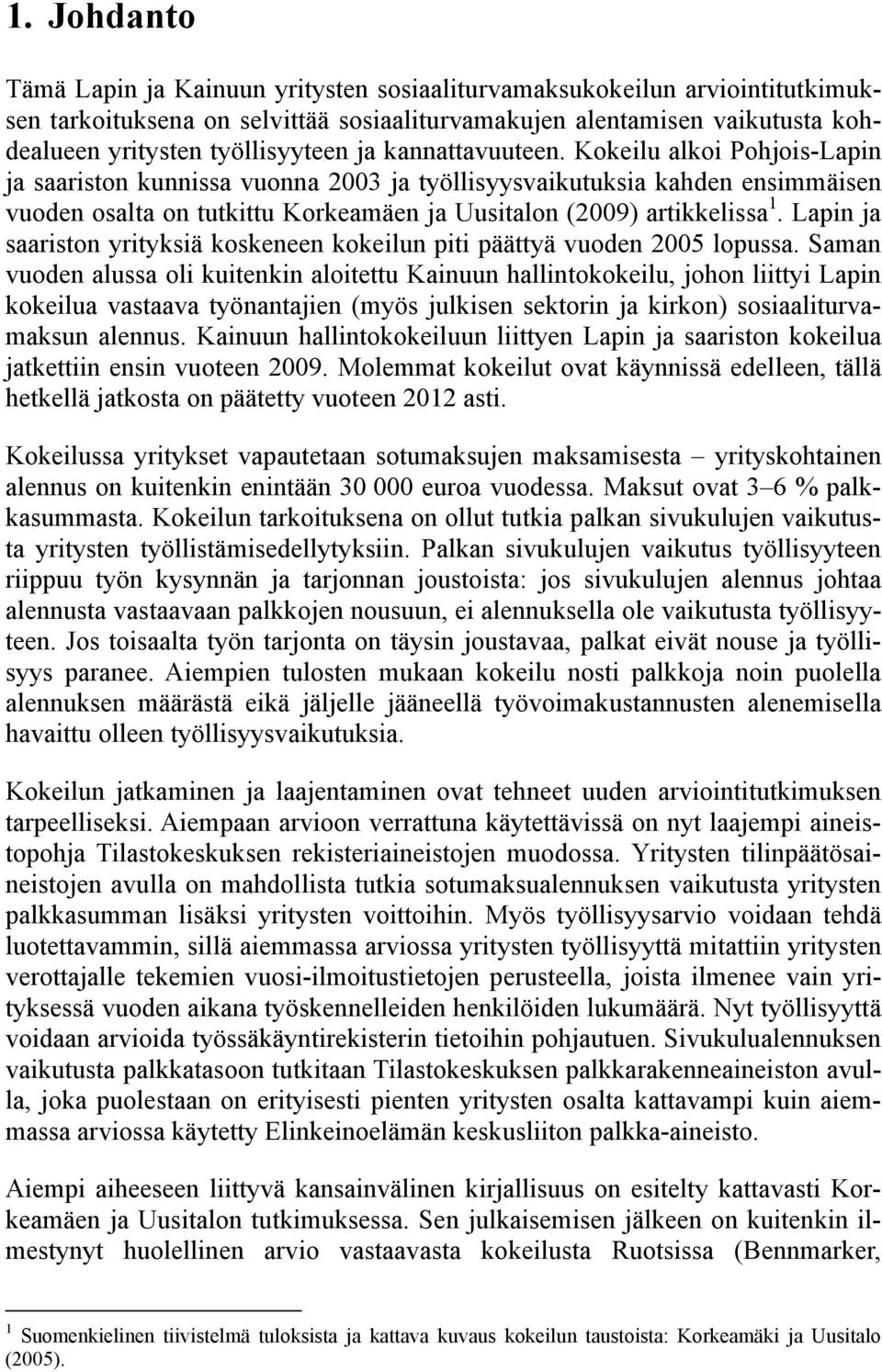 1. Johdanto

Tämä Lapin ja Kainuun yritysten sosiaaliturvamaksukokeilun arviointitutkimuksen tarkoituksena on selvittää sosiaaliturvamakujen alentamisen vaikutusta kohdealueen yritysten työllisyyteen ja kannattavuuteen. Kokeilu alkoi Pohjois-Lapin ja saariston kunnissa vuonna 2003 ja työllisyysvaikutuksia kahden ensimmäisen vuoden osalta on tutkittu Korkeamäen ja Uusitalon (2009) artikkelissa$^1$. Lapin ja saariston yrityksiä koskeneen kokeilun piti päättyä vuoden 2005 lopussa. Saman vuoden alussa oli kuitenkin aloitettu Kainuun hallintokokeilu, johon liittyi Lapin kokeilua vastaava työnantajien (myös julkisen sektorin ja kirkon) sosiaaliturvamaksun alennus. Kainuun hallintokokeiluun liittyen Lapin ja saariston kokeilua jatkettiin ensin vuoteen 2009. Molemmat kokeilut ovat käynnissä edelleen, tällä hetkellä jatkosta on päätetty vuoteen 2012 asti.

Kokeilussa yritykset vapautetaan sotumaksujen maksamisesta – yrityskohtainen alennus on kuitenkin enintään 30 000 euroa vuodessa. Maksut ovat 3–6 % palkkasummasta. Kokeilun tarkoituksena on ollut tutkia palkan sivukulujen vaikutusta yritysten työllistämisedellytyksiin. Palkan sivukulujen vaikutus työllisyyteen riippuu työn kysynnän ja tarjonnan joustoista: jos sivukulujen alennus johtaa alennusta vastaavaan palkkojen nousuun, ei alennuksella ole vaikutusta työllisyyteen. Jos toisaalta työn tarjonta on täysin joustavaa, palkat eivät nouse ja työllisyys paranee. Aiempien tulosten mukaan kokeilu nosti palkkoja noin puolella alennuksen määrästä eikä jäljelle jääneellä työvoimakustannusten alenemisella havaittu olleen työllisyysvaikutuksia.

Kokeilun jatkaminen ja laajentaminen ovat tehneet uuden arviointitutkimuksen tarpeelliseksi. Aiempaan arvioon verrattuna käytettävissä on nyt laajempi aineistopohja Tilastokeskuksen rekisteriaineistojen muodossa. Yritysten tilinpäätösaineistojen avulla on mahdollista tutkia sotumaksualennuksen vaikutusta yritysten palkkasumman lisäksi yritysten voittoihin. Myös työllisyysarvio voidaan tehdä luotettavammin, sillä aiemmassa arviossa yritysten työllisyyttä mitattiin yritysten verottajalle tekemien vuosi-ilmoitustietojen perusteella, joista ilmenee vain yrityksessä vuoden aikana työskennelleiden henkilöiden lukumäärä. Nyt työllisyyttä voidaan arvioida työssäkäyntirekisterin tietoihin pohjautuen. Sivukulualennuksen vaikutusta palkkatasoon tutkitaan Tilastokeskuksen palkkarakenneaineiston avulla, joka puolestaan on erityisesti pienten yritysten osalta kattavampi kuin aiemmassa arviossa käytetty Elinkeinoelämän keskusliiton palkka-aineisto.

Aiempi aiheeseen liittyvä kansainvälinen kirjallisuus on esitelty kattavasti Korkeamäen ja Uusitalon tutkimuksessa. Sen julkaisemisen jälkeen on kuitenkin ilmestynyt huolellinen arvio vastaavasta kokeilusta Ruotsissa (Bennmarker,

$^1$ Suomenkielinen tiivistelmä tuloksista ja kattava kuvaus kokeilun taustoista: Korkeamäki ja Uusitalo (2005).